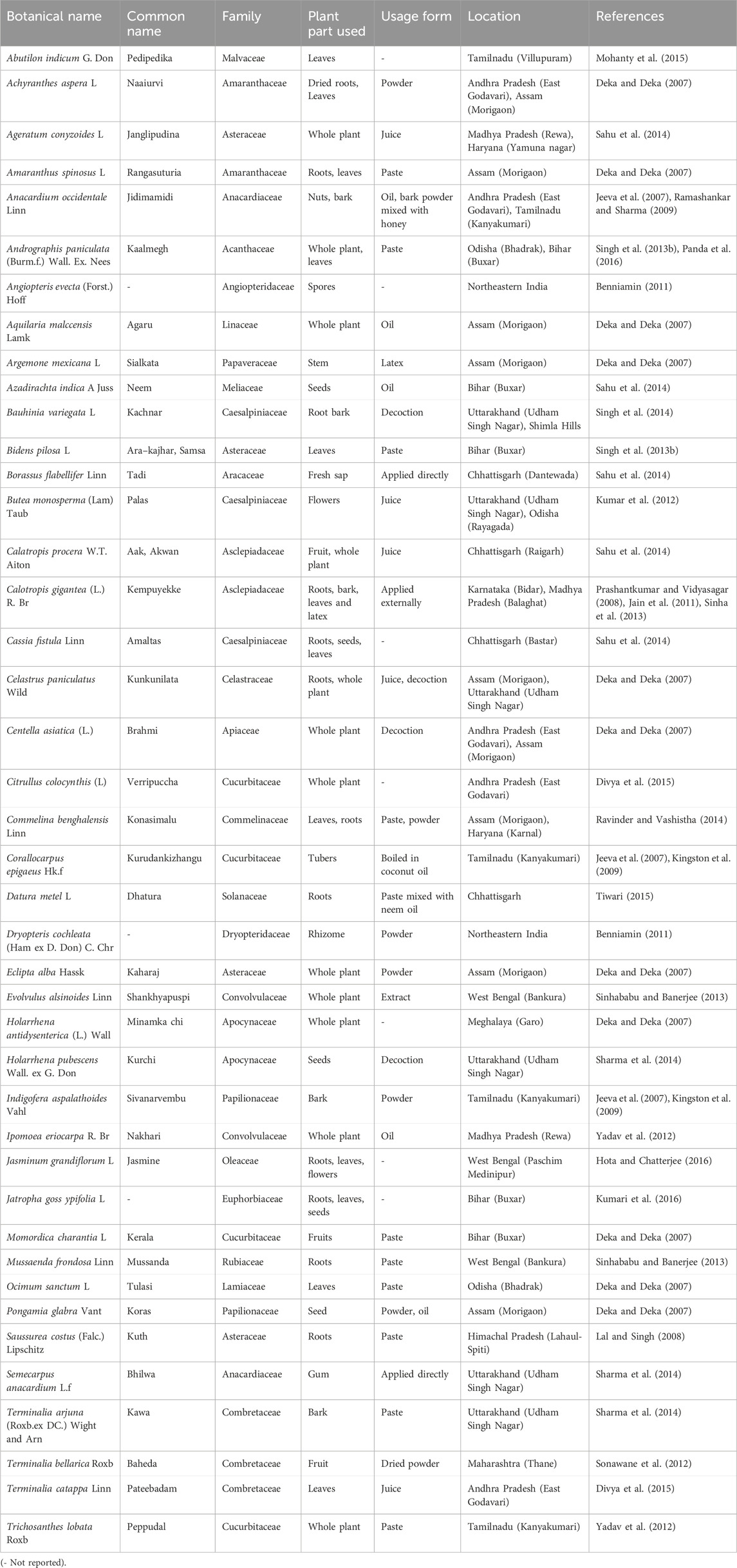 | Botanical name | Common name | Family | Plant part used | Usage form | Location | References |
|---|---|---|---|---|---|---|
| Abutilon indicum G. Don | Pedipedika | Malvaceae | Leaves | - | Tamilnadu (Villupuram) | Mohanty et al. (2015) |
| Achyranthes aspera L | Naaiurvi | Amaranthaceae | Dried roots, Leaves | Powder | Andhra Pradesh (East Godavari), Assam (Morigaon) | Deka and Deka (2007) |
| Ageratum conyzoides L | Janglipudina | Asteraceae | Whole plant | Juice | Madhya Pradesh (Rewa), Haryana (Yamuna nagar) | Sahu et al. (2014) |
| Amaranthus spinosus L | Rangasuturia | Amaranthaceae | Roots, leaves | Paste | Assam (Morigaon) | Deka and Deka (2007) |
| Anacardium occidentale Linn | Jidimamidi | Anacardiaceae | Nuts, bark | Oil, bark powder mixed with honey | Andhra Pradesh (East Godavari), Tamilnadu (Kanyakumari) | Jeeva et al. (2007), Ramashankar and Sharma (2009) |
| Andrographis paniculata (Burm.f.) Wall. Ex. Nees | Kaalmegh | Acanthaceae | Whole plant, leaves | Paste | Odisha (Bhadrak), Bihar (Buxar) | Singh et al. (2013b), Panda et al. (2016) |
| Angiopteris evecta (Forst.) Hoff | - | Angiopteridaceae | Spores | - | Northeastern India | Benniamin (2011) |
| Aquilaria malccensis Lamk | Agaru | Linaceae | Whole plant | Oil | Assam (Morigaon) | Deka and Deka (2007) |
| Argemone mexicana L | Sialkata | Papaveraceae | Stem | Latex | Assam (Morigaon) | Deka and Deka (2007) |
| Azadirachta indica A Juss | Neem | Meliaceae | Seeds | Oil | Bihar (Buxar) | Sahu et al. (2014) |
| Bauhinia variegata L | Kachnar | Caesalpiniaceae | Root bark | Decoction | Uttarakhand (Udham Singh Nagar), Shimla Hills | Singh et al. (2014) |
| Bidens pilosa L | Ara–kajhar, Samsa | Asteraceae | Leaves | Paste | Bihar (Buxar) | Singh et al. (2013b) |
| Borassus flabellifer Linn | Tadi | Aracaceae | Fresh sap | Applied directly | Chhattisgarh (Dantewada) | Sahu et al. (2014) |
| Butea monosperma (Lam) Taub | Palas | Caesalpiniaceae | Flowers | Juice | Uttarakhand (Udham Singh Nagar), Odisha (Rayagada) | Kumar et al. (2012) |
| Calatropis procera W.T. Aiton | Aak, Akwan | Asclepiadaceae | Fruit, whole plant | Juice | Chhattisgarh (Raigarh) | Sahu et al. (2014) |
| Calotropis gigantea (L.) R. Br | Kempuyekke | Asclepiadaceae | Roots, bark, leaves and latex | Applied externally | Karnataka (Bidar), Madhya Pradesh (Balaghat) | Prashantkumar and Vidyasagar (2008), Jain et al. (2011), Sinha et al. (2013) |
| Cassia fistula Linn | Amaltas | Caesalpiniaceae | Roots, seeds, leaves | - | Chhattisgarh (Bastar) | Sahu et al. (2014) |
| Celastrus paniculatus Wild | Kunkunilata | Celastraceae | Roots, whole plant | Juice, decoction | Assam (Morigaon), Uttarakhand (Udham Singh Nagar) | Deka and Deka (2007) |
| Centella asiatica (L.) | Brahmi | Apiaceae | Whole plant | Decoction | Andhra Pradesh (East Godavari), Assam (Morigaon) | Deka and Deka (2007) |
| Citrullus colocynthis (L) | Verripuccha | Cucurbitaceae | Whole plant | - | Andhra Pradesh (East Godavari) | Divya et al. (2015) |
| Commelina benghalensis Linn | Konasimalu | Commelinaceae | Leaves, roots | Paste, powder | Assam (Morigaon), Haryana (Karnal) | Ravinder and Vashistha (2014) |
| Corallocarpus epigaeus Hk.f | Kurudankizhangu | Cucurbitaceae | Tubers | Boiled in coconut oil | Tamilnadu (Kanyakumari) | Jeeva et al. (2007), Kingston et al. (2009) |
| Datura metel L | Dhatura | Solanaceae | Roots | Paste mixed with neem oil | Chhattisgarh | Tiwari (2015) |
| Dryopteris cochleata (Ham ex D. Don) C. Chr | - | Dryopteridaceae | Rhizome | Powder | Northeastern India | Benniamin (2011) |
| Eclipta alba Hassk | Kaharaj | Asteraceae | Whole plant | Powder | Assam (Morigaon) | Deka and Deka (2007) |
| Evolvulus alsinoides Linn | Shankhyapuspi | Convolvulaceae | Whole plant | Extract | West Bengal (Bankura) | Sinhababu and Banerjee (2013) |
| Holarrhena antidysenterica (L.) Wall | Minamka chi | Apocynaceae | Whole plant | - | Meghalaya (Garo) | Deka and Deka (2007) |
| Holarrhena pubescens Wall. ex G. Don | Kurchi | Apocynaceae | Seeds | Decoction | Uttarakhand (Udham Singh Nagar) | Sharma et al. (2014) |
| Indigofera aspalathoides Vahl | Sivanarvembu | Papilionaceae | Bark | Powder | Tamilnadu (Kanyakumari) | Jeeva et al. (2007), Kingston et al. (2009) |
| Ipomoea eriocarpa R. Br | Nakhari | Convolvulaceae | Whole plant | Oil | Madhya Pradesh (Rewa) | Yadav et al. (2012) |
| Jasminum grandiflorum L | Jasmine | Oleaceae | Roots, leaves, flowers | - | West Bengal (Paschim Medinipur) | Hota and Chatterjee (2016) |
| Jatropha goss ypifolia L | - | Euphorbiaceae | Roots, leaves, seeds | - | Bihar (Buxar) | Kumari et al. (2016) |
| Momordica charantia L | Kerala | Cucurbitaceae | Fruits | Paste | Bihar (Buxar) | Deka and Deka (2007) |
| Mussaenda frondosa Linn | Mussanda | Rubiaceae | Roots | Paste | West Bengal (Bankura) | Sinhababu and Banerjee (2013) |
| Ocimum sanctum L | Tulasi | Lamiaceae | Leaves | Paste | Odisha (Bhadrak) | Deka and Deka (2007) |
| Pongamia glabra Vant | Koras | Papilionaceae | Seed | Powder, oil | Assam (Morigaon) | Deka and Deka (2007) |
| Saussurea costus (Falc.) Lipschitz | Kuth | Asteraceae | Roots | Paste | Himachal Pradesh (Lahaul-Spiti) | Lal and Singh (2008) |
| Semecarpus anacardium L.f | Bhilwa | Anacardiaceae | Gum | Applied directly | Uttarakhand (Udham Singh Nagar) | Sharma et al. (2014) |
| Terminalia arjuna (Roxb.ex DC.) Wight and Arn | Kawa | Combretaceae | Bark | Paste | Uttarakhand (Udham Singh Nagar) | Sharma et al. (2014) |
| Terminalia bellarica Roxb | Baheda | Combretaceae | Fruit | Dried powder | Maharashtra (Thane) | Sonawane et al. (2012) |
| Terminalia catappa Linn | Pateebadam | Combretaceae | Leaves | Juice | Andhra Pradesh (East Godavari) | Divya et al. (2015) |
| Trichosanthes lobata Roxb | Peppudal | Cucurbitaceae | Whole plant | Paste | Tamilnadu (Kanyakumari) | Yadav et al. (2012) |

(- Not reported).